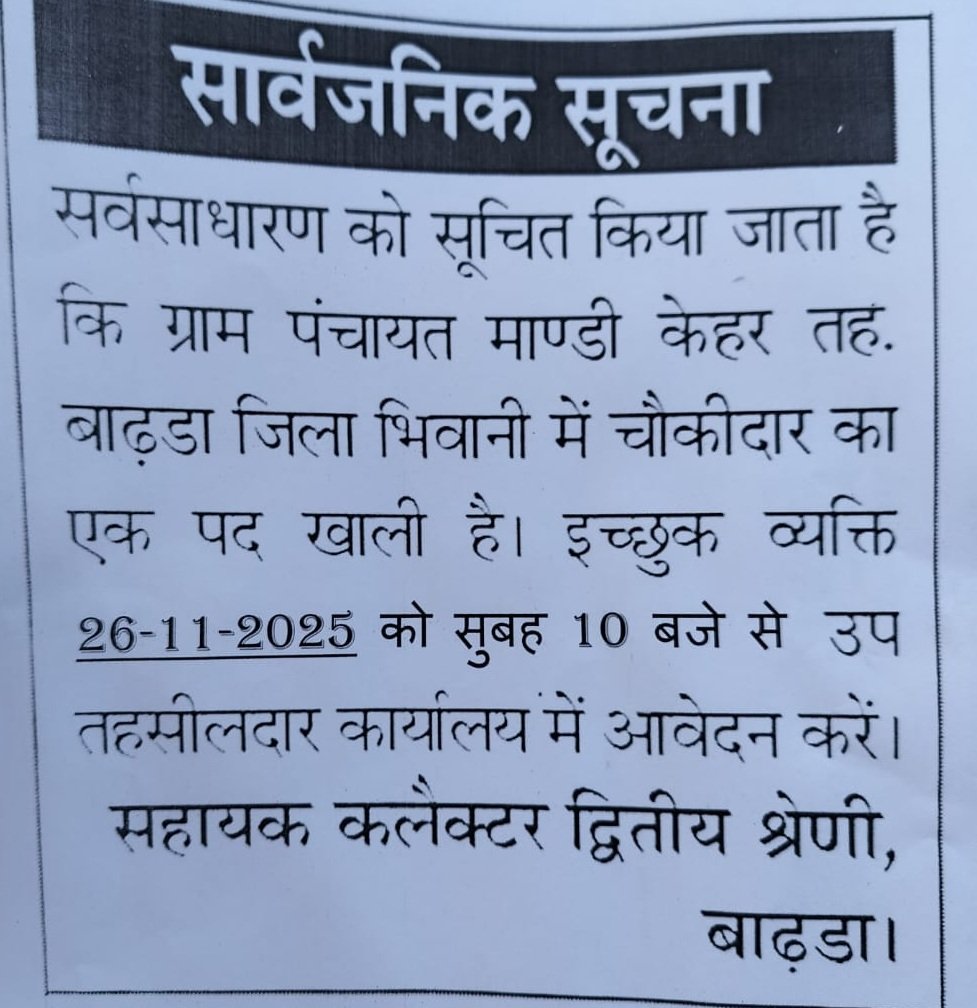 सार्वजनिक सूचना

सर्वसाधारण को सूचित किया जाता है कि ग्राम पंचायत माण्डी केहर तह. बाढ़डा जिला भिवानी में चौकीदार का एक पद खाली है। इच्छुक व्यक्ति 26-11-2025 को सुबह 10 बजे से उप तहसीलदार कार्यालय में आवेदन करें।

सहायक कलैक्टर द्वितीय श्रेणी,
बाढ़डा।